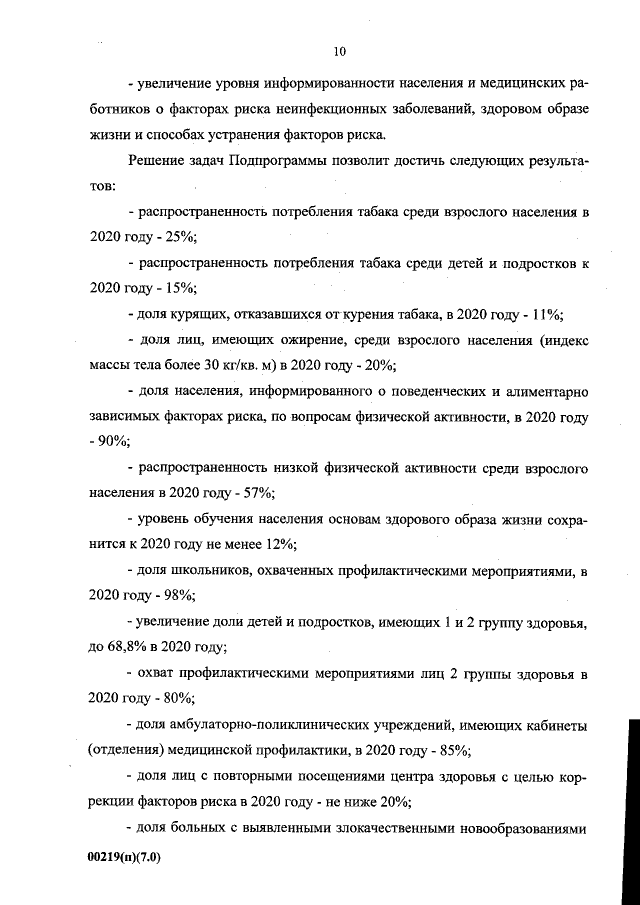 10

- увеличение уровня информированности населения и медицинских работников о факторах риска неинфекционных заболеваний, здоровом образе жизни и способах устранения факторов риска.

Решение задач Подпрограммы позволит достичь следующих результатов:

- распространенность потребления табака среди взрослого населения в 2020 году - 25%;

- распространенность потребления табака среди детей и подростков к 2020 году - 15%;

- доля курящих, отказавшихся от курения табака, в 2020 году - 11%;

- доля лиц, имеющих ожирение, среди взрослого населения (индекс массы тела более 30 кг/кв. м) в 2020 году - 20%;

- доля населения, информированного о поведенческих и алиментарно зависимых факторах риска, по вопросам физической активности, в 2020 году - 90%;

- распространенность низкой физической активности среди взрослого населения в 2020 году - 57%;

- уровень обучения населения основам здорового образа жизни сохранится к 2020 году не менее 12%;

- доля школьников, охваченных профилактическими мероприятиями, в 2020 году - 98%;

- увеличение доли детей и подростков, имеющих 1 и 2 группу здоровья, до 68,8% в 2020 году;

- охват профилактическими мероприятиями лиц 2 группы здоровья в 2020 году - 80%;

- доля амбулаторно-поликлинических учреждений, имеющих кабинеты (отделения) медицинской профилактики, в 2020 году - 85%;

- доля лиц с повторными посещениями центра здоровья с целью коррекции факторов риска в 2020 году - не ниже 20%;

- доля больных с выявленными злокачественными новообразованиями

00219(п)(7.0)